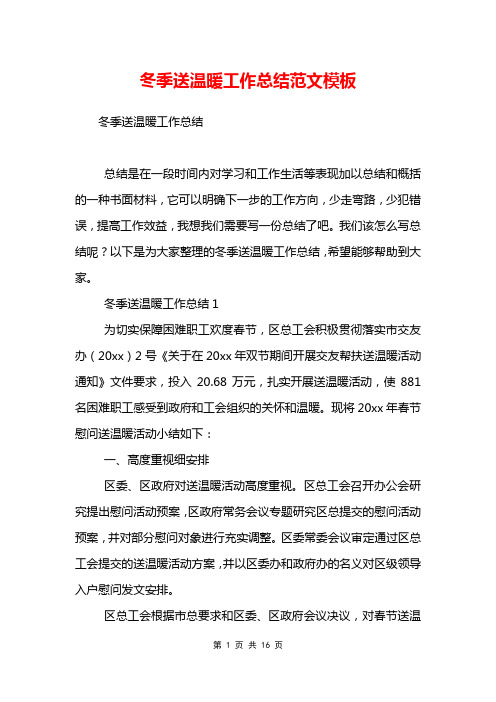 冬季送温暖工作总结范文模板

冬季送温暖工作总结

总结是在一段时间内对学习和工作生活等表现加以总结和概括的一种书面材料，它可以明确下一步的工作方向，少走弯路，少犯错误，提高工作效益，我想我们需要写一份总结了吧。我们该怎么写总结呢？以下是为大家整理的冬季送温暖工作总结，希望能够帮助到大家。

冬季送温暖工作总结 1

为切实保障困难职工欢度春节，区总工会积极贯彻落实市交友办（20xx）2 号《关于在 20xx 年双节期间开展交友帮扶送温暖活动通知》文件要求，投入 20.68 万元，扎实开展送温暖活动，使 881 名困难职工感受到政府和工会组织的关怀和温暖。现将 20xx 年春节慰问送温暖活动小结如下：

一、高度重视细安排

区委、区政府对送温暖活动高度重视。区总工会召开办公会研究提出慰问活动预案，区政府常务会议专题研究区总提交的慰问活动预案，并对部分慰问对象进行充实调整。区委常委会议审定通过区总工会提交的送温暖活动方案，并以区委办和政府办的名义对区级领导入户慰问发文安排。

区总工会根据市总要求和区委、区政府会议决议，对春节送温

第 1 页 共 16 页